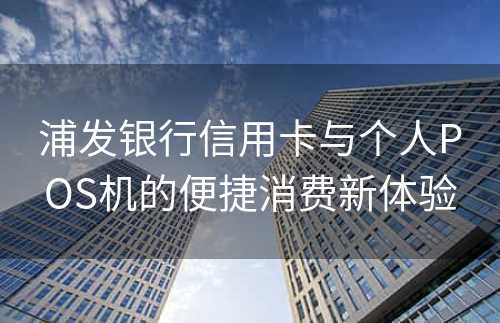 浦发银行信用卡与个人POS机的便捷消费新体验